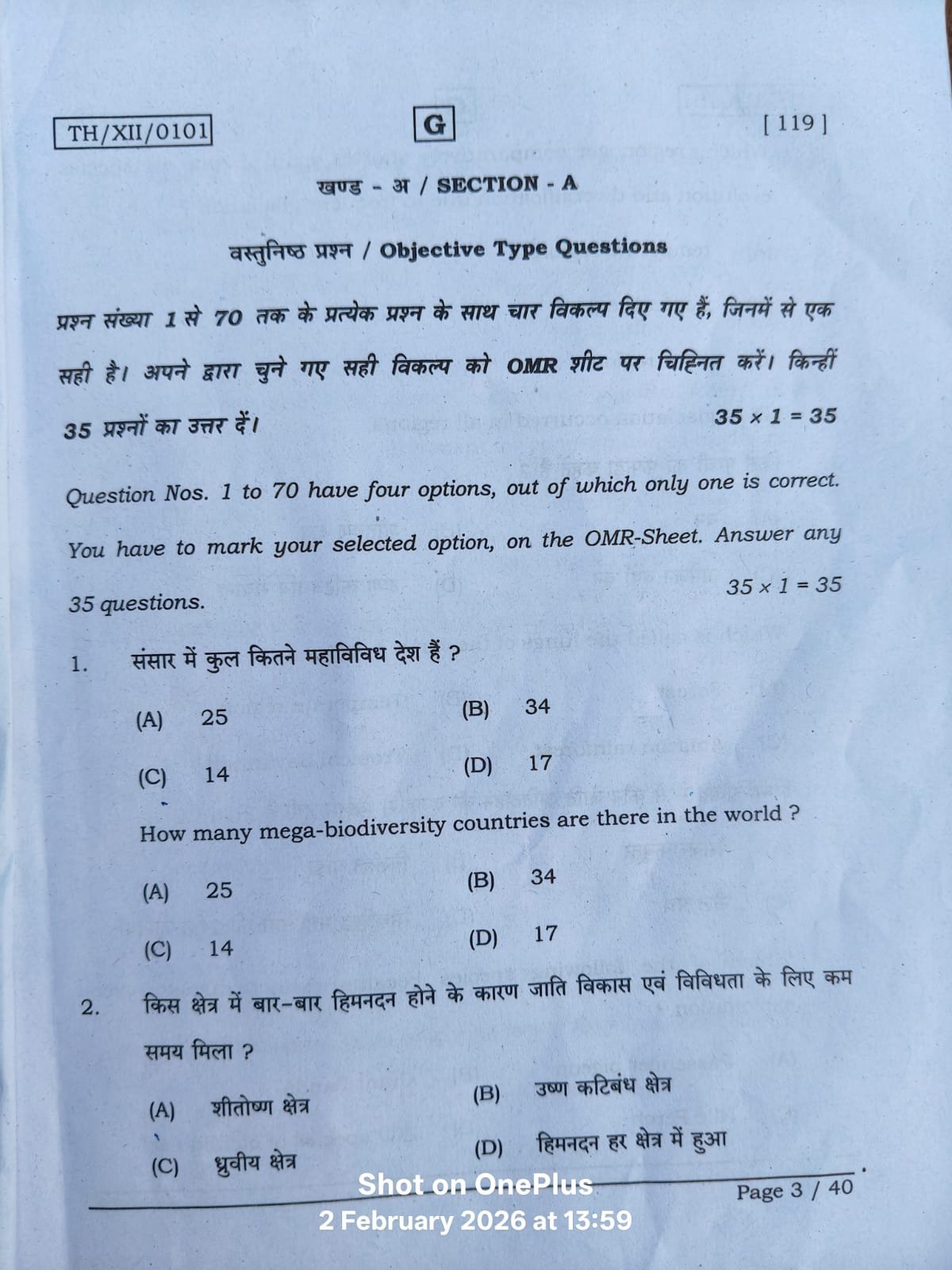 TH/XII/0101

G

[ 119 ]

खण्ड - अ / SECTION - A

वस्तुनिष्ठ प्रश्न / Objective Type Questions

प्रश्न संख्या 1 से 70 तक के प्रत्येक प्रश्न के साथ चार विकल्प दिए गए हैं, जिनमें से एक सही है। अपने द्वारा चुने गए सही विकल्प को OMR शीट पर चिह्नित करें। किन्हीं 35 प्रश्नों का उत्तर दें। $35 \times 1 = 35$

Question Nos. 1 to 70 have four options, out of which only one is correct. You have to mark your selected option, on the OMR-Sheet. Answer any 35 questions. $35 \times 1 = 35$

1. संसार में कुल कितने महाविविध देश हैं ?

(A) 25
(B) 34
(C) 14
(D) 17

How many mega-biodiversity countries are there in the world ?

(A) 25
(B) 34
(C) 14
(D) 17

2. किस क्षेत्र में बार-बार हिमनदन होने के कारण जाति विकास एवं विविधता के लिए कम समय मिला ?

(A) शीतोष्ण क्षेत्र
(B) उष्ण कटिबंध क्षेत्र
(C) ध्रुवीय क्षेत्र
(D) हिमनदन हर क्षेत्र में हुआ

Page 3 / 40

Shot on OnePlus
2 February 2026 at 13:59